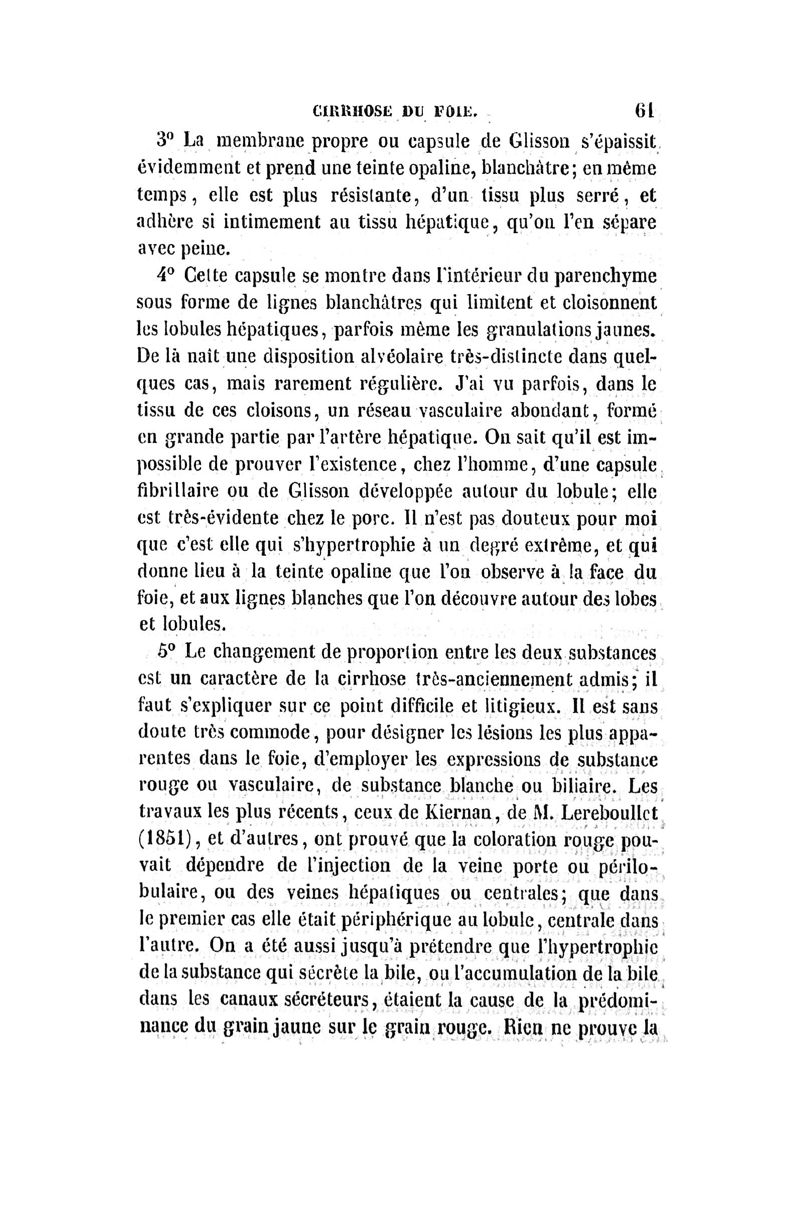 CIRRHOSE DU FOIE. 61

3° La membrane propre ou capsule de Glisson s'épaissit évidemment et prend une teinte opaline, blanchâtre; en même temps, elle est plus résistante, d'un tissu plus serré, et adhère si intimement au tissu hépatique, qu'on l'en sépare avec peine.

4° Cette capsule se montre dans l'intérieur du parenchyme sous forme de lignes blanchâtres qui limitent et cloisonnent les lobules hépatiques, parfois même les granulations jaunes. De là naît une disposition alvéolaire très-distincte dans quelques cas, mais rarement régulière. J'ai vu parfois, dans le tissu de ces cloisons, un réseau vasculaire abondant, formé en grande partie par l'artère hépatique. On sait qu'il est impossible de prouver l'existence, chez l'homme, d'une capsule fibrillaire ou de Glisson développée autour du lobule; elle est très-évidente chez le porc. Il n'est pas douteux pour moi que c'est elle qui s'hypertrophie à un degré extrême, et qui donne lieu à la teinte opaline que l'on observe à la face du foie, et aux lignes blanches que l'on découvre autour des lobes et lobules.

5° Le changement de proportion entre les deux substances est un caractère de la cirrhose très-anciennement admis; il faut s'expliquer sur ce point difficile et litigieux. Il est sans doute très commode, pour désigner les lésions les plus apparentes dans le foie, d'employer les expressions de substance rouge ou vasculaire, de substance blanche ou biliaire. Les travaux les plus récents, ceux de Kiernan, de M. Lereboullet (1851), et d'autres, ont prouvé que la coloration rouge pouvait dépendre de l'injection de la veine porte ou périlobulaire, ou des veines hépatiques ou centrales; que dans le premier cas elle était périphérique au lobule, centrale dans l'autre. On a été aussi jusqu'à prétendre que l'hypertrophie de la substance qui sécrète la bile, ou l'accumulation de la bile dans les canaux sécréteurs, étaient la cause de la prédominance du grain jaune sur le grain rouge. Rien ne prouve la